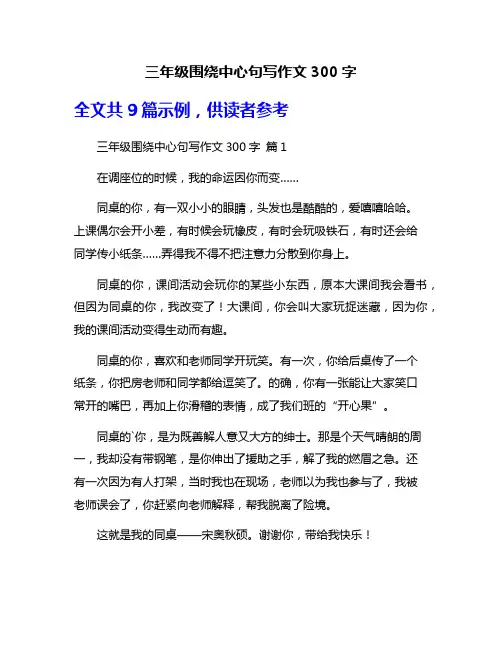 三年级围绕中心句写作文 300 字

全文共 9 篇示例，供读者参考

三年级围绕中心句写作文 300 字 篇 1

在调座位的时候，我的命运因你而变……

同桌的你，有一双小小的眼睛，头发也是酷酷的，爱嘻嘻哈哈。上课偶尔会开小差，有时候会玩橡皮，有时会玩吸铁石，有时还会给同学传小纸条……弄得我不得不把注意力分散到你身上。

同桌的你，课间活动会玩你的某些小东西，原本大课间我会看书，但因为同桌的你，我改变了！大课间，你会叫大家玩捉迷藏，因为你，我的课间活动变得生动而有趣。

同桌的你，喜欢和老师同学开玩笑。有一次，你给后桌传了一个纸条，你把房老师和同学都给逗笑了。的确，你有一张能让大家笑口常开的嘴巴，再加上你滑稽的表情，成了我们班的“开心果”。

同桌的`你，是为既善解人意又大方的绅士。那是个天气晴朗的周一，我却没有带钢笔，是你伸出了援助之手，解了我的燃眉之急。还有一次因为有人打架，当时我也在现场，老师以为我也参与了，我被老师误会了，你赶紧向老师解释，帮我脱离了险境。

这就是我的同桌——宋奥秋硕。谢谢你，带给我快乐！